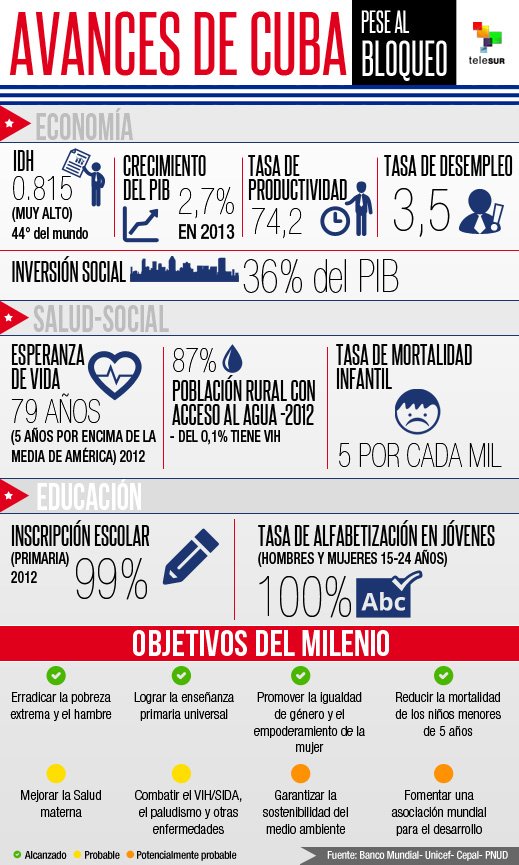 AVANCES DE CUBA PESE AL BLOQUEO

teleSUR

ECONOMÍA

IDH
0.815
(MUY ALTO)
44° del mundo

CRECIMIENTO DEL PIB
2,7%
EN 2013

TASA DE PRODUCTIVIDAD
74,2

TASA DE DESEMPLEO
3,5

INVERSIÓN SOCIAL 36% del PIB

SALUD-SOCIAL

ESPERANZA DE VIDA
79 AÑOS
(5 AÑOS POR ENCIMA DE LA MEDIA DE AMÉRICA) 2012

87%
POBLACIÓN RURAL CON ACCESO AL AGUA -2012
- DEL 0,1% TIENE VIH

TASA DE MORTALIDAD INFANTIL
5 POR CADA MIL

EDUCACIÓN

INSCRIPCIÓN ESCOLAR
(PRIMARIA)
2012
99%

TASA DE ALFABETIZACIÓN EN JÓVENES
(HOMBRES Y MUJERES 15-24 AÑOS)
100%
Abc

OBJETIVOS DEL MILENIO

Erradicar la pobreza extrema y el hambre

Lograr la enseñanza primaria universal

Promover la igualdad de género y el empoderamiento de la mujer

Reducir la mortalidad de los niños menores de 5 años

Mejorar la Salud materna

Combatir el VIH/SIDA, el paludismo y otras enfermedades

Garantizar la sostenibilidad del medio ambiente

Fomentar una asociación mundial para el desarrollo

Alcanzado Probable Potencialmente probable

Fuente: Banco Mundial- Unicef- Cepal- PNUD